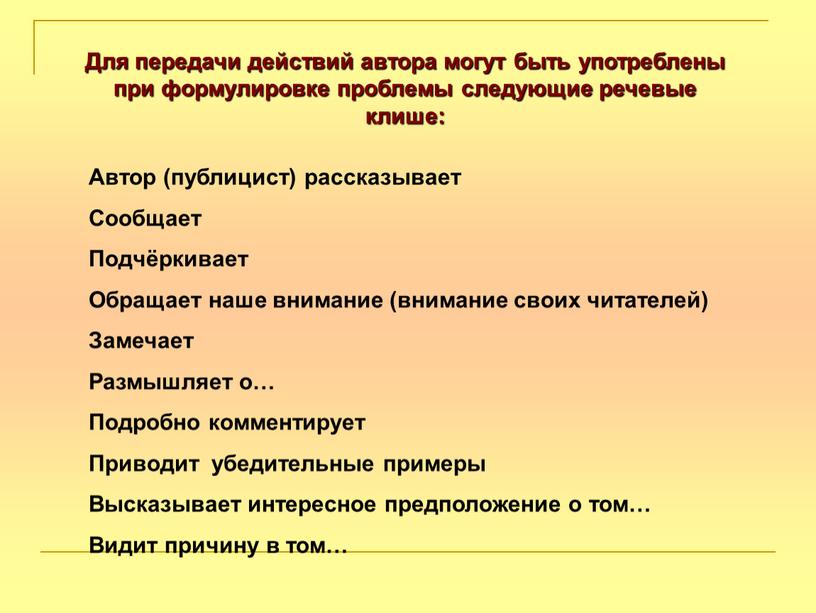 Для передачи действий автора могут быть употреблены при формулировке проблемы следующие речевые клише:

Автор (публицист) рассказывает

Сообщает

Подчёркивает

Обращает наше внимание (внимание своих читателей)

Замечает

Размышляет о…

Подробно комментирует

Приводит убедительные примеры

Высказывает интересное предположение о том…

Видит причину в том…